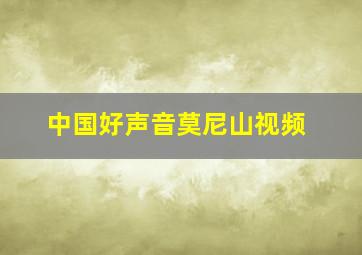 中国好声音莫尼山视频